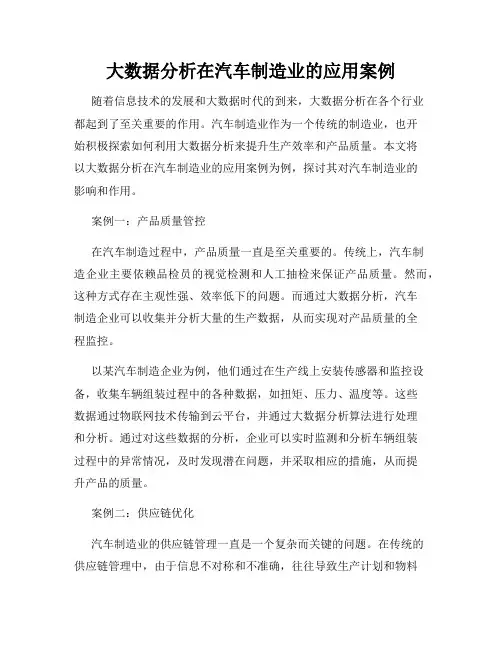 大数据分析在汽车制造业的应用案例

随着信息技术的发展和大数据时代的到来，大数据分析在各个行业都起到了至关重要的作用。汽车制造业作为一个传统的制造业，也开始积极探索如何利用大数据分析来提升生产效率和产品质量。本文将以大数据分析在汽车制造业的应用案例为例，探讨其对汽车制造业的影响和作用。

案例一：产品质量管控

在汽车制造过程中，产品质量一直是至关重要的。传统上，汽车制造企业主要依赖品检员的视觉检测和人工抽检来保证产品质量。然而，这种方式存在主观性强、效率低下的问题。而通过大数据分析，汽车制造企业可以收集并分析大量的生产数据，从而实现对产品质量的全程监控。

以某汽车制造企业为例，他们通过在生产线上安装传感器和监控设备，收集车辆组装过程中的各种数据，如扭矩、压力、温度等。这些数据通过物联网技术传输到云平台，并通过大数据分析算法进行处理和分析。通过对这些数据的分析，企业可以实时监测和分析车辆组装过程中的异常情况，及时发现潜在问题，并采取相应的措施，从而提升产品的质量。

案例二：供应链优化

汽车制造业的供应链管理一直是一个复杂而关键的问题。在传统的供应链管理中，由于信息不对称和不准确，往往导致生产计划和物料